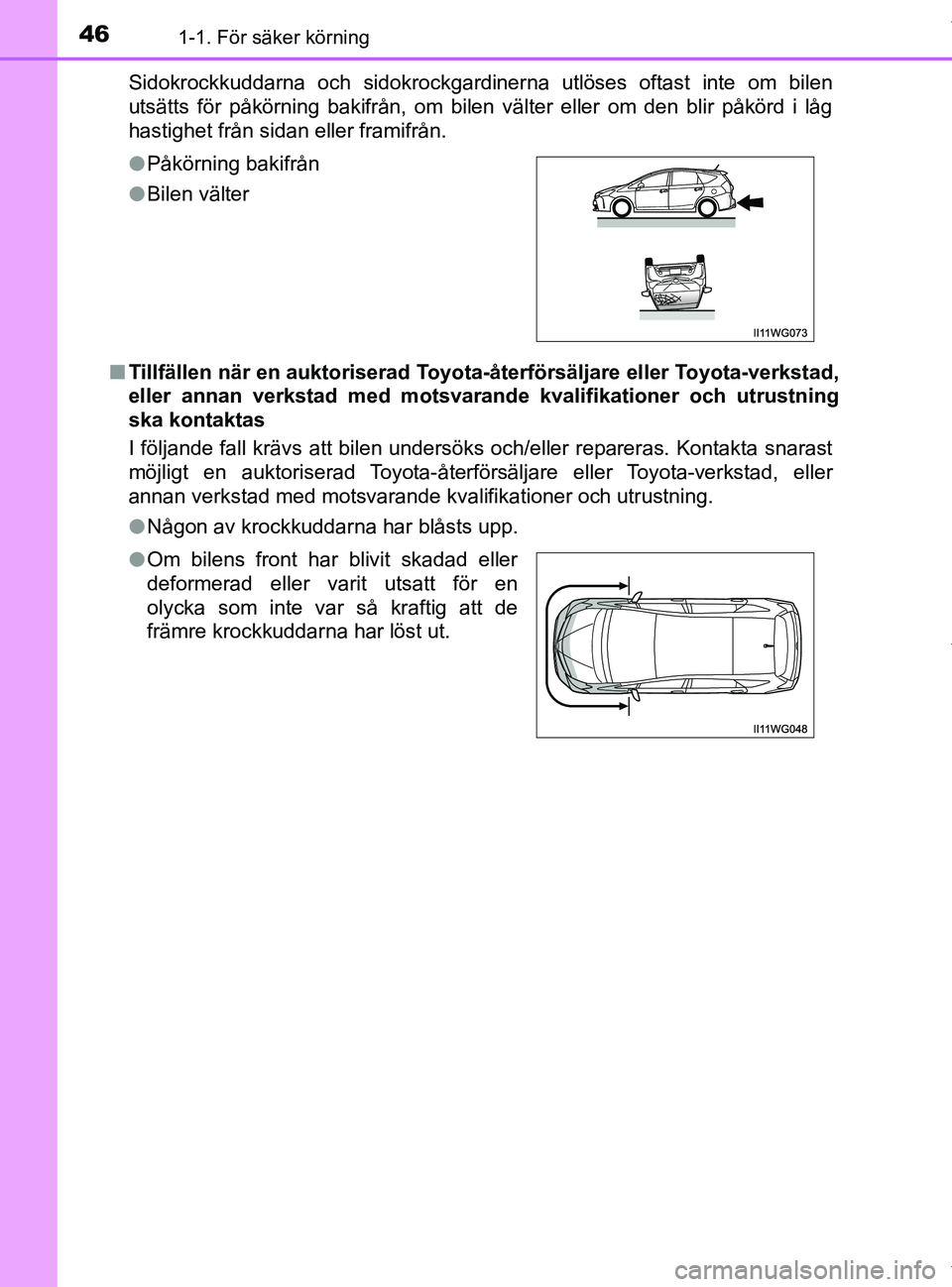 46 1-1. För säker körning

Sidokrockkuddarna och sidokrockgardinerna utlöses oftast inte om bilen utsätts för påkörning bakifrån, om bilen välter eller om den blir påkörd i låg hastighet från sidan eller framifrån.

●Påkörning bakifrån

●Bilen välter

II11WG073

■Tillfällen när en auktoriserad Toyota-återförsäljare eller Toyota-verkstad, eller annan verkstad med motsvarande kvalifikationer och utrustning ska kontaktas

I följande fall krävs att bilen undersöks och/eller repareras. Kontakta snarast möjligt en auktoriserad Toyota-återförsäljare eller Toyota-verkstad, eller annan verkstad med motsvarande kvalifikationer och utrustning.

●Någon av krockkuddarna har blåsts upp.

●Om bilens front har blivit skadad eller deformerad eller varit utsatt för en olycka som inte var så kraftig att de främre krockkuddarna har löst ut.

II11WG048

carmanualsonline.info